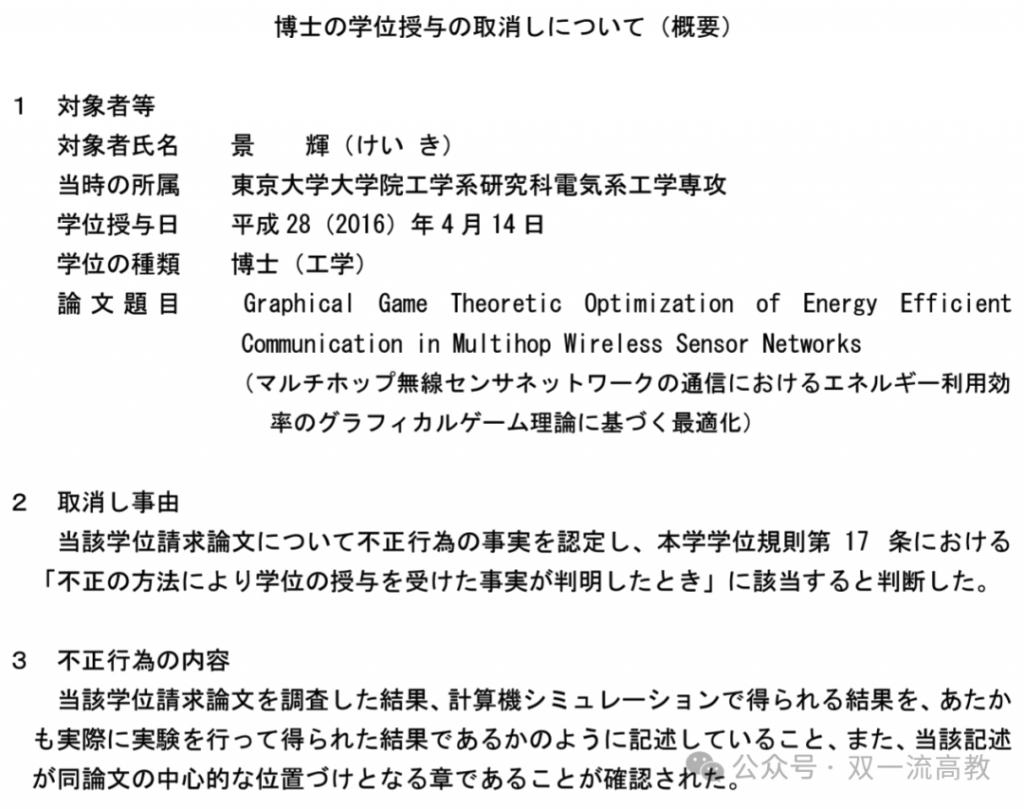 博士の学位授与の取消しについて（概要）

1　対象者等

対象者氏名　景　輝（けい き）

当時の所属　東京大学大学院工学系研究科電気系工学専攻

学位授与日　平成28（2016）年4月14日

学位の種類　博士（工学）

論文題目　Graphical Game Theoretic Optimization of Energy Efficient Communication in Multihop Wireless Sensor Networks
（マルチホップ無線センサネットワークの通信におけるエネルギー利用効率のグラフィカルゲーム理論に基づく最適化）

2　取消し事由

当該学位請求論文について不正行為の事実を認定し、本学学位規則第17条における「不正の方法により学位の授与を受けた事実が判明したとき」に該当すると判断した。

3　不正行為の内容

当該学位請求論文を調査した結果、計算機シミュレーションで得られる結果を、あたかも実際に実験を行って得られた結果であるかのように記述していること、また、当該記述が同論文の中心的な位置づけとなる章であることが確認された。

公众号 · 双一流高教